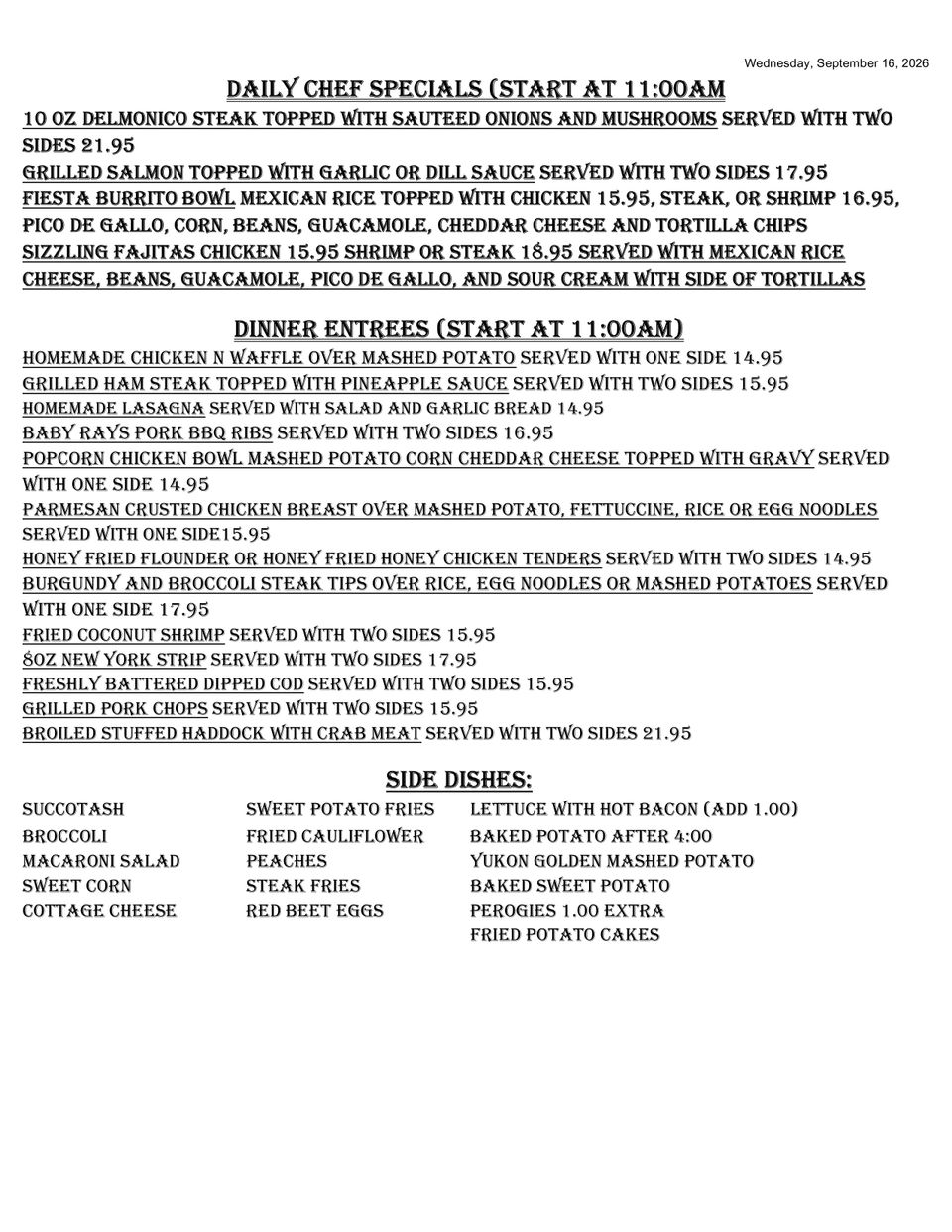 Wednesday, September 16, 2026

DAILY CHEF SPECIALS (START AT 11:00AM

10 OZ DELMONICO STEAK TOPPED WITH SAUTEED ONIONS AND MUSHROOMS SERVED WITH TWO SIDES 21.95
GRILLED SALMON TOPPED WITH GARLIC OR DILL SAUCE SERVED WITH TWO SIDES 17.95
FIESTA BURRITO BOWL MEXICAN RICE TOPPED WITH CHICKEN 15.95, STEAK, OR SHRIMP 16.95, PICO DE GALLO, CORN, BEANS, GUACAMOLE, CHEDDAR CHEESE AND TORTILLA CHIPS
SIZZLING FAJITAS CHICKEN 15.95 SHRIMP OR STEAK 18.95 SERVED WITH MEXICAN RICE CHEESE, BEANS, GUACAMOLE, PICO DE GALLO, AND SOUR CREAM WITH SIDE OF TORTILLAS

DINNER ENTREES (START AT 11:00AM)

HOMEMADE CHICKEN N WAFFLE OVER MASHED POTATO SERVED WITH ONE SIDE 14.95
GRILLED HAM STEAK TOPPED WITH PINEAPPLE SAUCE SERVED WITH TWO SIDES 15.95
HOMEMADE LASAGNA SERVED WITH SALAD AND GARLIC BREAD 14.95
BABY RAYS PORK BBQ RIBS SERVED WITH TWO SIDES 16.95
POPCORN CHICKEN BOWL MASHED POTATO CORN CHEDDAR CHEESE TOPPED WITH GRAVY SERVED WITH ONE SIDE 14.95
PARMESAN CRUSTED CHICKEN BREAST OVER MASHED POTATO, FETTUCCINE, RICE OR EGG NOODLES SERVED WITH ONE SIDE15.95
HONEY FRIED FLOUNDER OR HONEY FRIED HONEY CHICKEN TENDERS SERVED WITH TWO SIDES 14.95
BURGUNDY AND BROCCOLI STEAK TIPS OVER RICE, EGG NOODLES OR MASHED POTATOES SERVED WITH ONE SIDE 17.95
FRIED COCONUT SHRIMP SERVED WITH TWO SIDES 15.95
8OZ NEW YORK STRIP SERVED WITH TWO SIDES 17.95
FRESHLY BATTERED DIPPED COD SERVED WITH TWO SIDES 15.95
GRILLED PORK CHOPS SERVED WITH TWO SIDES 15.95
BROILED STUFFED HADDOCK WITH CRAB MEAT SERVED WITH TWO SIDES 21.95

SIDE DISHES:

SUCCOTASH
BROCCOLI
MACARONI SALAD
SWEET CORN
COTTAGE CHEESE

SWEET POTATO FRIES
FRIED CAULIFLOWER
PEACHES
STEAK FRIES
RED BEET EGGS

LETTUCE WITH HOT BACON (ADD 1.00)
BAKED POTATO AFTER 4:00
YUKON GOLDEN MASHED POTATO
BAKED SWEET POTATO
PEROGIES 1.00 EXTRA
FRIED POTATO CAKES